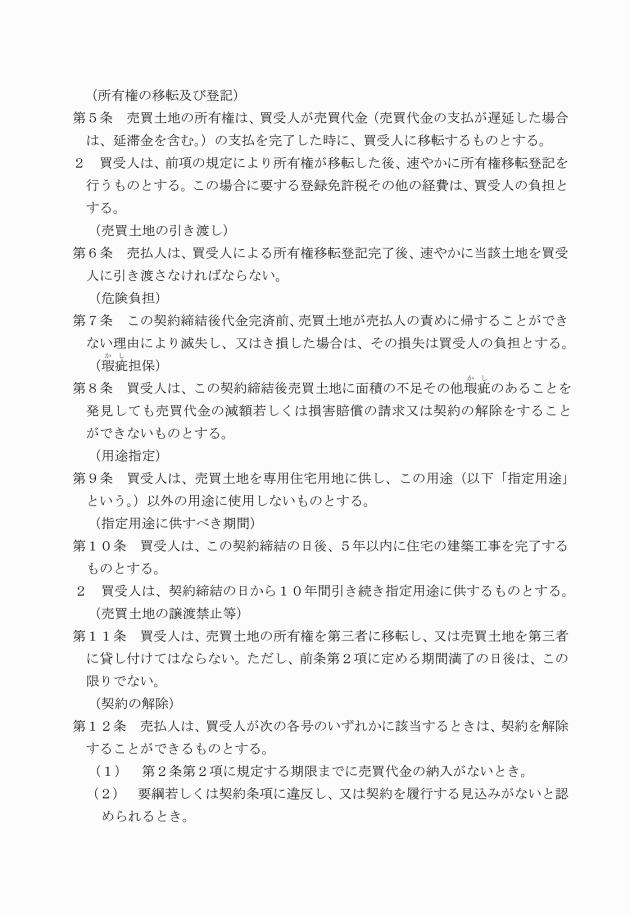 （所有権の移転及び登記）
第５条　売買土地の所有権は、買受人が売買代金（売買代金の支払が遅延した場合は、延滞金を含む。）の支払を完了した時に、買受人に移転するものとする。
２　買受人は、前項の規定により所有権が移転した後、速やかに所有権移転登記を行うものとする。この場合に要する登録免許税その他の経費は、買受人の負担とする。
（売買土地の引き渡し）
第６条　売払人は、買受人による所有権移転登記完了後、速やかに当該土地を買受人に引き渡さなければならない。
（危険負担）
第７条　この契約締結後代金完済前、売買土地が売払人の責めに帰することができない理由により滅失し、又はき損した場合は、その損失は買受人の負担とする。
（瑕疵担保）
第８条　買受人は、この契約締結後売買土地に面積の不足その他瑕疵のあることを発見しても売買代金の減額若しくは損害賠償の請求又は契約の解除をすることができないものとする。
（用途指定）
第９条　買受人は、売買土地を専用住宅用地に供し、この用途（以下「指定用途」という。）以外の用途に使用しないものとする。
（指定用途に供すべき期間）
第１０条　買受人は、この契約締結の日後、５年以内に住宅の建築工事を完了するものとする。
２　買受人は、契約締結の日から１０年間引き続き指定用途に供するものとする。
（売買土地の譲渡禁止等）
第１１条　買受人は、売買土地の所有権を第三者に移転し、又は売買土地を第三者に貸し付けてはならない。ただし、前条第２項に定める期間満了の日後は、この限りでない。
（契約の解除）
第１２条　売払人は、買受人が次の各号のいずれかに該当するときは、契約を解除することができるものとする。
（１）　第２条第２項に規定する期限までに売買代金の納入がないとき。
（２）　要綱若しくは契約条項に違反し、又は契約を履行する見込みがないと認められるとき。